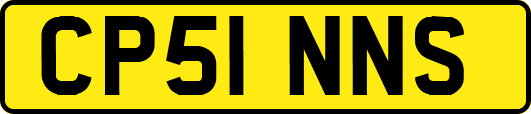 CP51 NNS